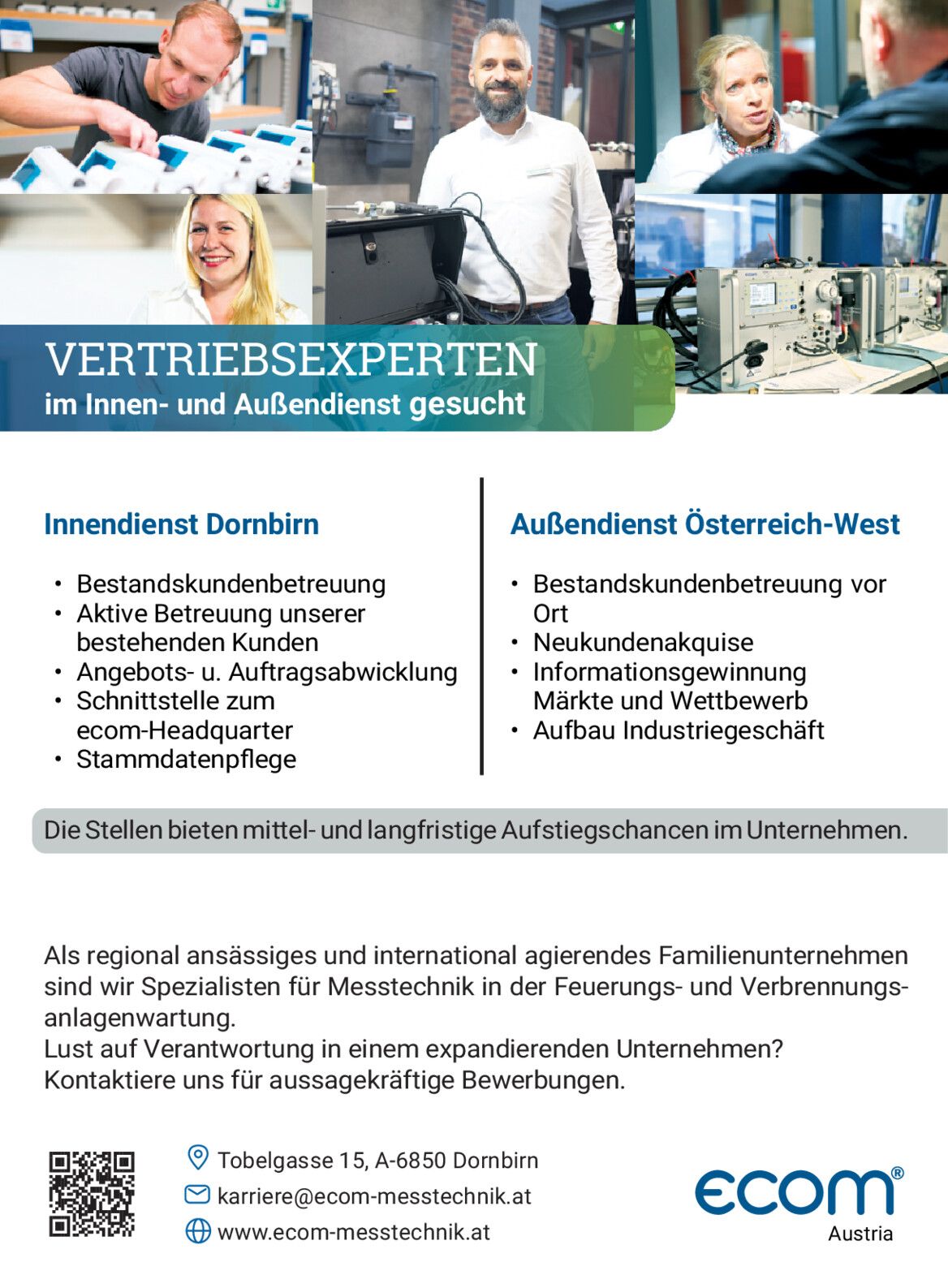 VERTRIEBSEXPERTEN
im Innen- und Außendienst gesucht

Innendienst Dornbirn

• Bestandskundenbetreuung
• Aktive Betreuung unserer bestehenden Kunden
• Angebots- u. Auftragsabwicklung
• Schnittstelle zum ecom-Headquarter
• Stammdatenpflege

Außendienst Österreich-West

• Bestandskundenbetreuung vor Ort
• Neukundenakquise
• Informationsgewinnung Märkte und Wettbewerb
• Aufbau Industriegeschäft

Die Stellen bieten mittel- und langfristige Aufstiegschancen im Unternehmen.

Als regional ansässiges und international agierendes Familienunternehmen sind wir Spezialisten für Messtechnik in der Feuerungs- und Verbrennungsanlagenwartung.
Lust auf Verantwortung in einem expandierenden Unternehmen?
Kontaktiere uns für aussagekräftige Bewerbungen.

Tobelgasse 15, A-6850 Dornbirn
karriere@ecom-messtechnik.at
www.ecom-messtechnik.at

ecom®
Austria